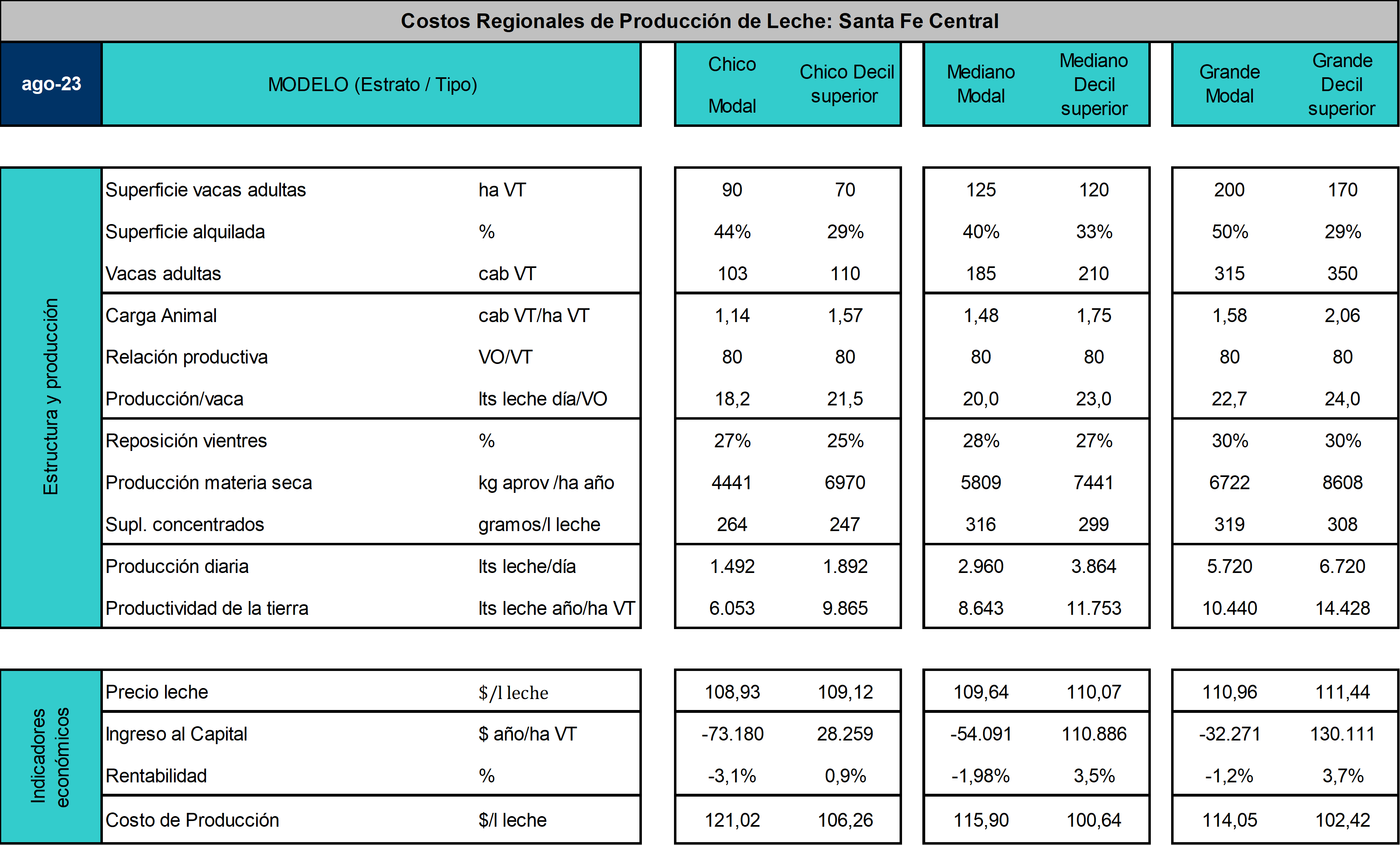 Costos Regionales de Producción de Leche: Santa Fe Central

| ago-23 | MODELO (Estrato / Tipo) | | Chico Modal | Chico Decil superior | Mediano Modal | Mediano Decil superior | Grande Modal | Grande Decil superior |
|---|---|---|---|---|---|---|---|---|
| Estructura y producción | Superficie vacas adultas | ha VT | 90 | 70 | 125 | 120 | 200 | 170 |
| | Superficie alquilada | % | 44% | 29% | 40% | 33% | 50% | 29% |
| | Vacas adultas | cab VT | 103 | 110 | 185 | 210 | 315 | 350 |
| | Carga Animal | cab VT/ha VT | 1,14 | 1,57 | 1,48 | 1,75 | 1,58 | 2,06 |
| | Relación productiva | VO/VT | 80 | 80 | 80 | 80 | 80 | 80 |
| | Producción/vaca | lts leche día/VO | 18,2 | 21,5 | 20,0 | 23,0 | 22,7 | 24,0 |
| | Reposición vientres | % | 27% | 25% | 28% | 27% | 30% | 30% |
| | Producción materia seca | kg aprov /ha año | 4441 | 6970 | 5809 | 7441 | 6722 | 8608 |
| | Supl. concentrados | gramos/l leche | 264 | 247 | 316 | 299 | 319 | 308 |
| | Producción diaria | lts leche/día | 1.492 | 1.892 | 2.960 | 3.864 | 5.720 | 6.720 |
| | Productividad de la tierra | lts leche año/ha VT | 6.053 | 9.865 | 8.643 | 11.753 | 10.440 | 14.428 |
| Indicadores económicos | Precio leche | $/l leche | 108,93 | 109,12 | 109,64 | 110,07 | 110,96 | 111,44 |
| | Ingreso al Capital | $ año/ha VT | -73.180 | 28.259 | -54.091 | 110.886 | -32.271 | 130.111 |
| | Rentabilidad | % | -3,1% | 0,9% | -1,98% | 3,5% | -1,2% | 3,7% |
| | Costo de Producción | $/l leche | 121,02 | 106,26 | 115,90 | 100,64 | 114,05 | 102,42 |